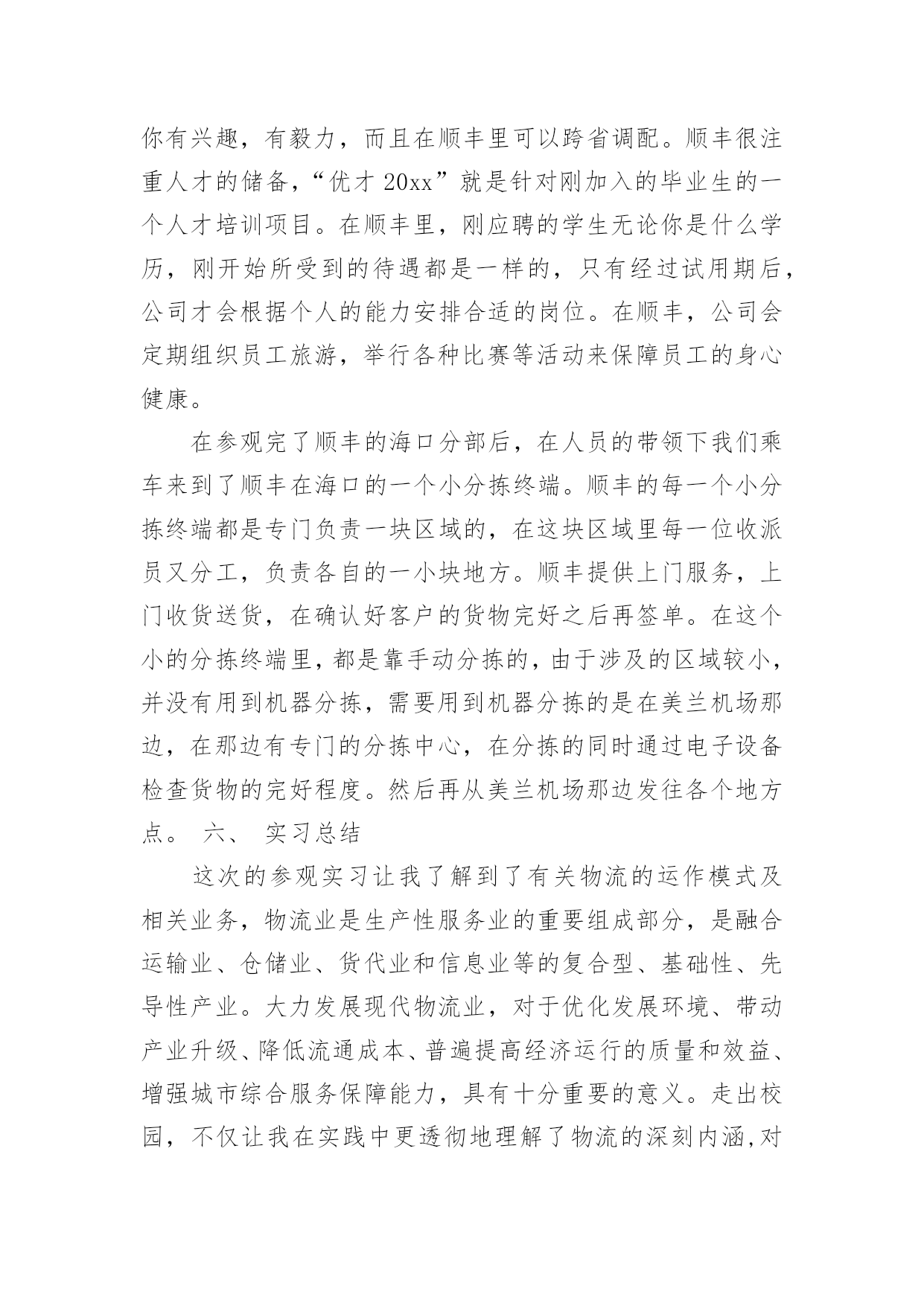 你有兴趣，有毅力，而且在顺丰里可以跨省调配。顺丰很注重人才的储备，“优才 20xx”就是针对刚加入的毕业生的一个人才培训项目。在顺丰里，刚应聘的学生无论你是什么学历，刚开始所受到的待遇都是一样的，只有经过试用期后，公司才会根据个人的能力安排合适的岗位。在顺丰，公司会定期组织员工旅游，举行各种比赛等活动来保障员工的身心健康。

在参观完了顺丰的海口分部后，在人员的带领下我们乘车来到了顺丰在海口的一个小分拣终端。顺丰的每一个小分拣终端都是专门负责一块区域的，在这块区域里每一位收派员又分工，负责各自的一小块地方。顺丰提供上门服务，上门收货送货，在确认好客户的货物完好之后再签单。在这个小的分拣终端里，都是靠手动分拣的，由于涉及的区域较小，并没有用到机器分拣，需要用到机器分拣的是在美兰机场那边，在那边有专门的分拣中心，在分拣的同时通过电子设备检查货物的完好程度。然后再从美兰机场那边发往各个地方点。 六、 实习总结

这次的参观实习让我了解到了有关物流的运作模式及相关业务，物流业是生产性服务业的重要组成部分，是融合运输业、仓储业、货代业和信息业等的复合型、基础性、先导性产业。大力发展现代物流业，对于优化发展环境、带动产业升级、降低流通成本、普遍提高经济运行的质量和效益、增强城市综合服务保障能力，具有十分重要的意义。走出校园，不仅让我在实践中更透彻地理解了物流的深刻内涵，对